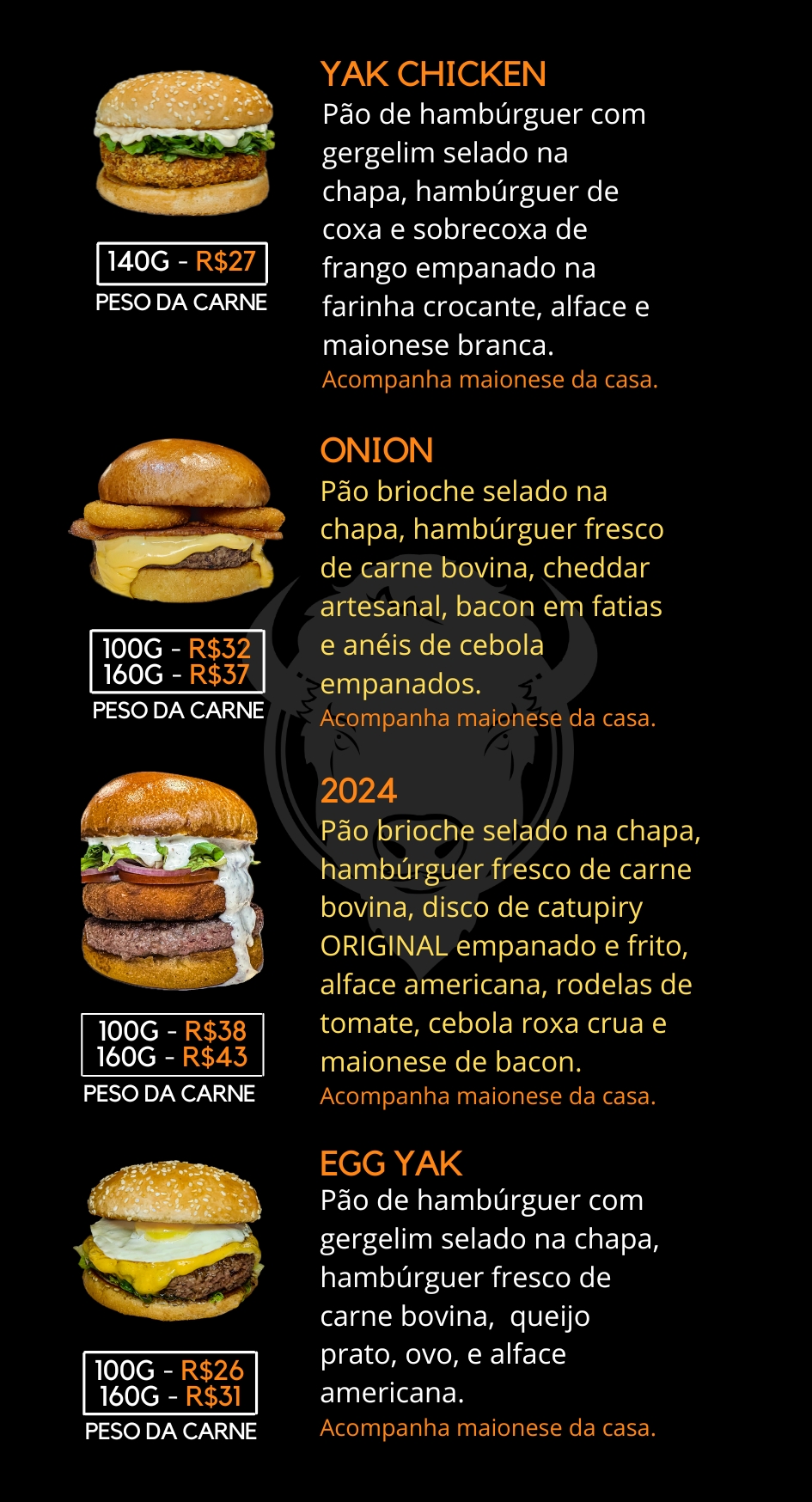 140G - R$27
PESO DA CARNE

YAK CHICKEN
Pão de hambúrguer com gergelim selado na chapa, hambúrguer de coxa e sobrecoxa de frango empanado na farinha crocante, alface e maionese branca.
Acompanha maionese da casa.

100G - R$32
160G - R$37
PESO DA CARNE

ONION
Pão brioche selado na chapa, hambúrguer fresco de carne bovina, cheddar artesanal, bacon em fatias e anéis de cebola empanados.
Acompanha maionese da casa.

100G - R$38
160G - R$43
PESO DA CARNE

2024
Pão brioche selado na chapa, hambúrguer fresco de carne bovina, disco de catupiry ORIGINAL empanado e frito, alface americana, rodelas de tomate, cebola roxa crua e maionese de bacon.
Acompanha maionese da casa.

100G - R$26
160G - R$31
PESO DA CARNE

EGG YAK
Pão de hambúrguer com gergelim selado na chapa, hambúrguer fresco de carne bovina, queijo prato, ovo, e alface americana.
Acompanha maionese da casa.